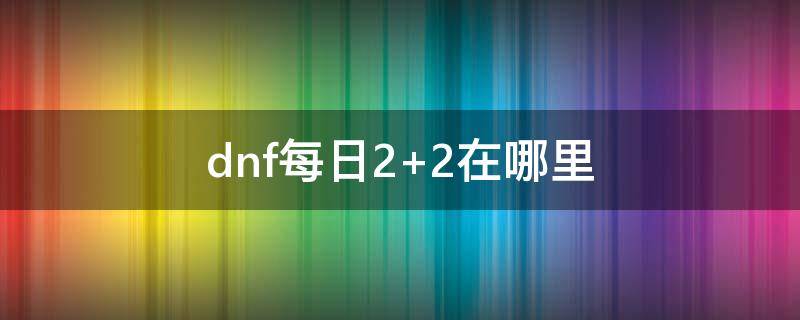 dnf每日2+2在哪里